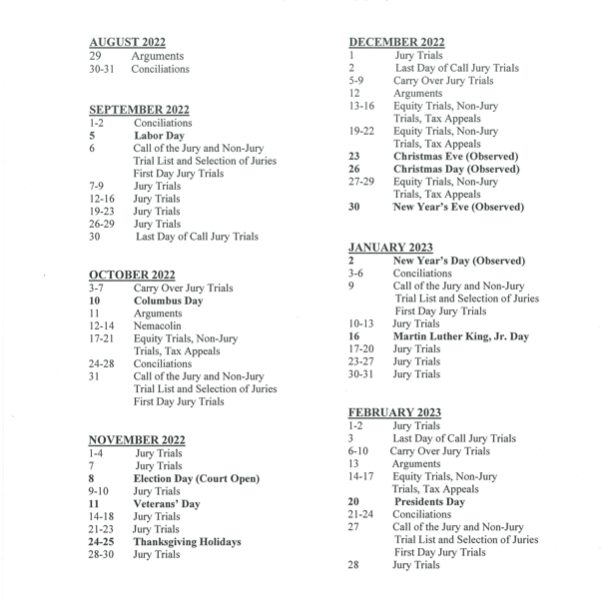 AUGUST 2022
29 Arguments
30-31 Conciliations

SEPTEMBER 2022
1-2 Conciliations
5 Labor Day
6 Call of the Jury and Non-Jury Trial List and Selection of Juries First Day Jury Trials
7-9 Jury Trials
12-16 Jury Trials
19-23 Jury Trials
26-29 Jury Trials
30 Last Day of Call Jury Trials

OCTOBER 2022
3-7 Carry Over Jury Trials
10 Columbus Day
11 Arguments
12-14 Nemacolin
17-21 Equity Trials, Non-Jury Trials, Tax Appeals
24-28 Conciliations
31 Call of the Jury and Non-Jury Trial List and Selection of Juries First Day Jury Trials

NOVEMBER 2022
1-4 Jury Trials
7 Jury Trials
8 Election Day (Court Open)
9-10 Jury Trials
11 Veterans' Day
14-18 Jury Trials
21-23 Jury Trials
24-25 Thanksgiving Holidays
28-30 Jury Trials

DECEMBER 2022
1 Jury Trials
2 Last Day of Call Jury Trials
5-9 Carry Over Jury Trials
12 Arguments
13-16 Equity Trials, Non-Jury Trials, Tax Appeals
19-22 Equity Trials, Non-Jury Trials, Tax Appeals
23 Christmas Eve (Observed)
26 Christmas Day (Observed)
27-29 Equity Trials, Non-Jury Trials, Tax Appeals
30 New Year's Eve (Observed)

JANUARY 2023
2 New Year's Day (Observed)
3-6 Conciliations
9 Call of the Jury and Non-Jury Trial List and Selection of Juries First Day Jury Trials
10-13 Jury Trials
16 Martin Luther King, Jr. Day
17-20 Jury Trials
23-27 Jury Trials
30-31 Jury Trials

FEBRUARY 2023
1-2 Jury Trials
3 Last Day of Call Jury Trials
6-10 Carry Over Jury Trials
13 Arguments
14-17 Equity Trials, Non-Jury Trials, Tax Appeals
20 Presidents Day
21-24 Conciliations
27 Call of the Jury and Non-Jury Trial List and Selection of Juries First Day Jury Trials
28 Jury Trials